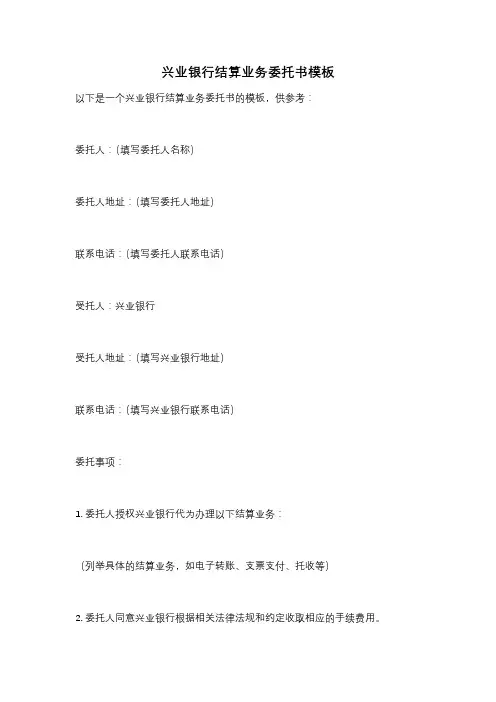 兴业银行结算业务委托书模板

以下是一个兴业银行结算业务委托书的模板，供参考：

委托人：（填写委托人名称）

委托人地址：（填写委托人地址）

联系电话：（填写委托人联系电话）

受托人：兴业银行

受托人地址：（填写兴业银行地址）

联系电话：（填写兴业银行联系电话）

委托事项：

1. 委托人授权兴业银行代为办理以下结算业务：

（列举具体的结算业务，如电子转账、支票支付、托收等）

2. 委托人同意兴业银行根据相关法律法规和约定收取相应的手续费用。